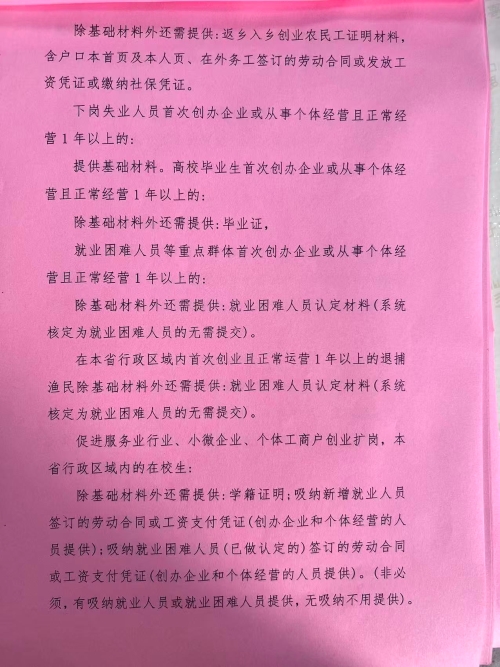 除基础材料外还需提供：返乡入乡创业农民工证明材料，含户口本首页及本人页、在外务工签订的劳动合同或发放工资凭证或缴纳社保凭证。

下岗失业人员首次创办企业或从事个体经营且正常经营1年以上的：

提供基础材料。高校毕业生首次创办企业或从事个体经营且正常经营1年以上的：

除基础材料外还需提供：毕业证，

就业困难人员等重点群体首次创办企业或从事个体经营且正常经营1年以上的：

除基础材料外还需提供：就业困难人员认定材料（系统核定为就业困难人员的无需提交）。

在本省行政区域内首次创业且正常运营1年以上的退捕渔民除基础材料外还需提供：就业困难人员认定材料（系统核定为就业困难人员的无需提交）。

促进服务业行业、小微企业、个体工商户创业扩岗，本省行政区域内的在校生：

除基础材料外还需提供：学籍证明；吸纳新增就业人员签订的劳动合同或工资支付凭证（创办企业和个体经营的人员提供）；吸纳就业困难人员（已做认定的）签订的劳动合同或工资支付凭证（创办企业和个体经营的人员提供）。（非必须，有吸纳就业人员或就业困难人员提供，无吸纳不用提供）。